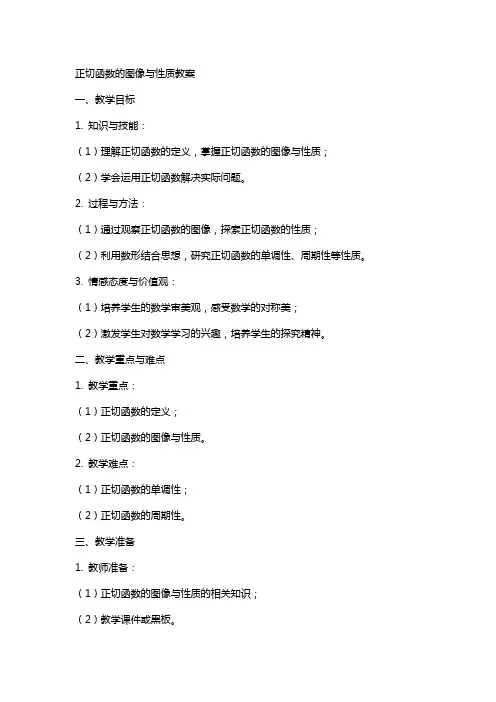 正切函数的图像与性质教案

一、教学目标

1. 知识与技能：

（1）理解正切函数的定义，掌握正切函数的图像与性质；

（2）学会运用正切函数解决实际问题。

2. 过程与方法：

（1）通过观察正切函数的图像，探索正切函数的性质；

（2）利用数形结合思想，研究正切函数的单调性、周期性等性质。

3. 情感态度与价值观：

（1）培养学生的数学审美观，感受数学的对称美；

（2）激发学生对数学学习的兴趣，培养学生的探究精神。

二、教学重点与难点

1. 教学重点：

（1）正切函数的定义；

（2）正切函数的图像与性质。

2. 教学难点：

（1）正切函数的单调性；

（2）正切函数的周期性。

三、教学准备

1. 教师准备：

（1）正切函数的图像与性质的相关知识；

（2）教学课件或黑板。